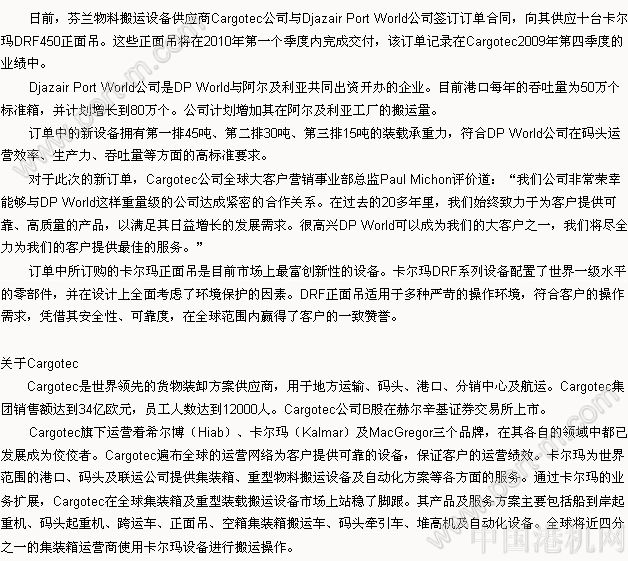 日前，芬兰物料搬运设备供应商Cargotec公司与Djazair Port World公司签订订单合同，向其供应十台卡尔玛DRF450正面吊。这些正面吊将在2010年第一个季度内完成交付，该订单记录在Cargotec2009年第四季度的业绩中。

Djazair Port World公司是DP World与阿尔及利亚共同出资开办的企业。目前港口每年的吞吐量为50万个标准箱，并计划增长到80万个。公司计划增加其在阿尔及利亚工厂的搬运量。

订单中的新设备拥有第一排45吨、第二排30吨、第三排15吨的装载承重力，符合DP World公司在码头运营效率、生产力、吞吐量等方面的高标准要求。

对于此次的新订单，Cargotec公司全球大客户营销事业部总监Paul Michon评价道：“我们公司非常荣幸能够与DP World这样重量级的公司达成紧密的合作关系。在过去的20多年里，我们始终致力于为客户提供可靠、高质量的产品，以满足其日益增长的发展需求。很高兴DP World可以成为我们的大客户之一，我们将尽全力为我们的客户提供最佳的服务。”

订单中所订购的卡尔玛正面吊是目前市场上最富创新性的设备。卡尔玛DRF系列设备配置了世界一级水平的零部件，并在设计上全面考虑了环境保护的因素。DRF正面吊适用于多种严苛的操作环境，符合客户的操作需求，凭借其安全性、可靠度，在全球范围内赢得了客户的一致赞誉。

关于Cargotec

Cargotec是世界领先的货物装卸方案供应商，用于地方运输、码头、港口、分销中心及航运。Cargotec集团销售额达到34亿欧元，员工人数达到12000人。Cargotec公司B股在赫尔辛基证券交易所上市。

Cargotec旗下运营着希尔博（Hiab）、卡尔玛（Kalmar）及MacGregor三个品牌，在其各自的领域中都已发展成为佼佼者。Cargotec遍布全球的运营网络为客户提供可靠的设备，保证客户的运营绩效。卡尔玛为世界范围的港口、码头及联运公司提供集装箱、重型物料搬运设备及自动化方案等各方面的服务。通过卡尔玛的业务扩展，Cargotec在全球集装箱及重型装载搬运设备市场上站稳了脚跟。其产品及服务方案主要包括船到岸起重机、码头起重机、跨运车、正面吊、空箱集装箱搬运车、码头牵引车、堆高机及自动化设备。全球将近四分之一的集装箱运营商使用卡尔玛设备进行搬运操作。

中国港机网